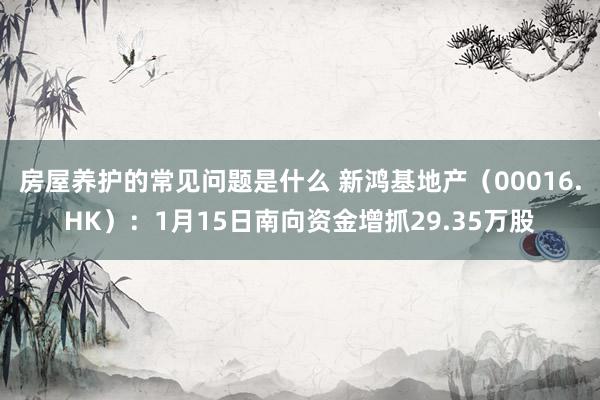 房屋养护的常见问题是什么 新鸿基地产（00016.HK）：1月15日南向资金增抓29.35万股